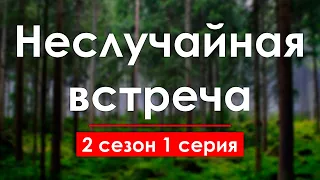 Неслучайная встреча

2 сезон 1 серия